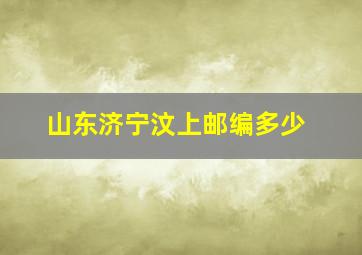 山东济宁汶上邮编多少